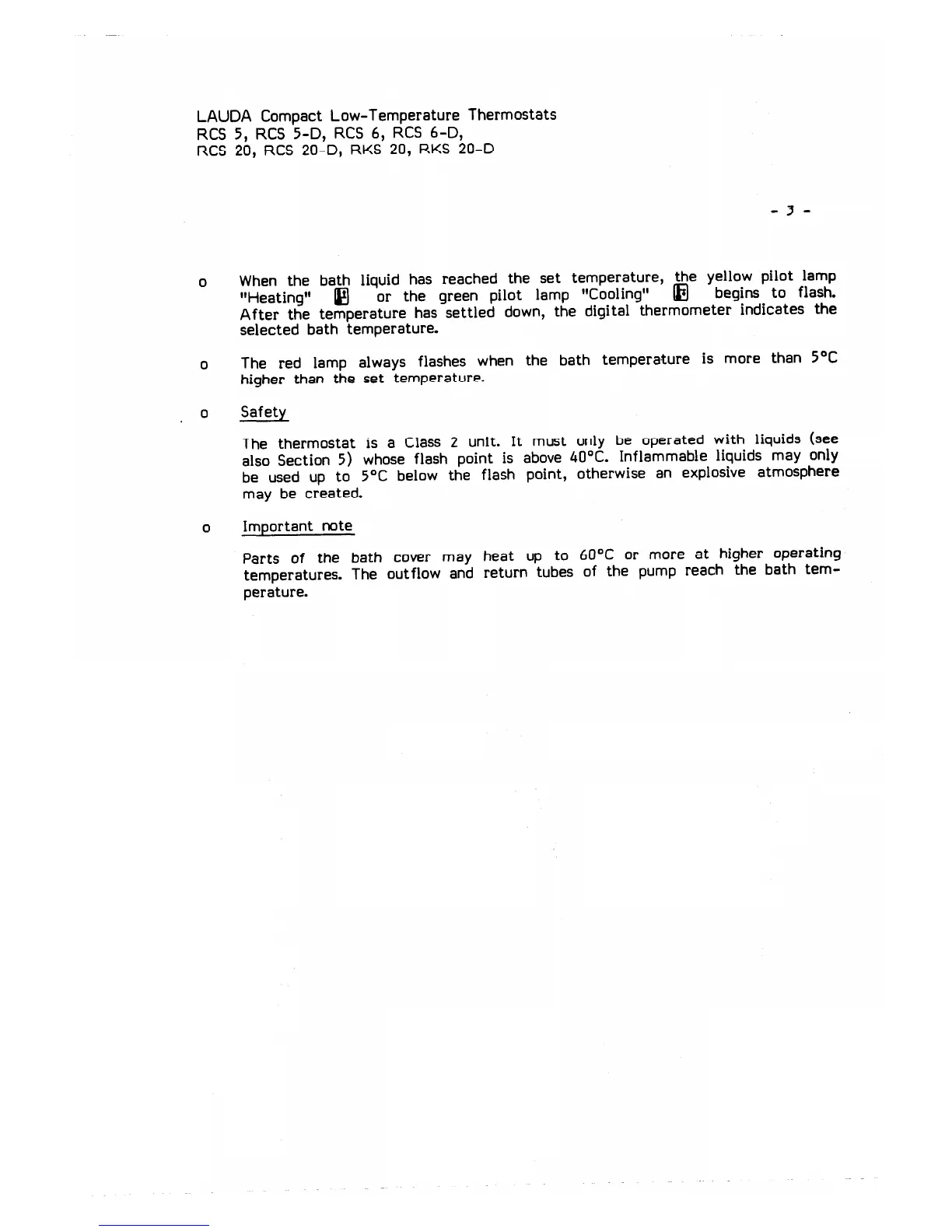 LAUDA Compact Low-Temperature Thermostats
RCS 5, RCS 5-D, RCS 6, RCS 6-D,
RCS 20, RCS 20-D, RKS 20, RKS 20-D

- 3 -

o When the bath liquid has reached the set temperature, the yellow pilot lamp "Heating" or the green pilot lamp "Cooling" begins to flash. After the temperature has settled down, the digital thermometer indicates the selected bath temperature.

o The red lamp always flashes when the bath temperature is more than 5°C higher than the set temperature.

o Safety

The thermostat is a Class 2 unit. It must only be operated with liquids (see also Section 5) whose flash point is above 40°C. Inflammable liquids may only be used up to 5°C below the flash point, otherwise an explosive atmosphere may be created.

o Important note

Parts of the bath cover may heat up to 60°C or more at higher operating temperatures. The outflow and return tubes of the pump reach the bath temperature.